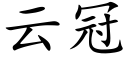 云冠